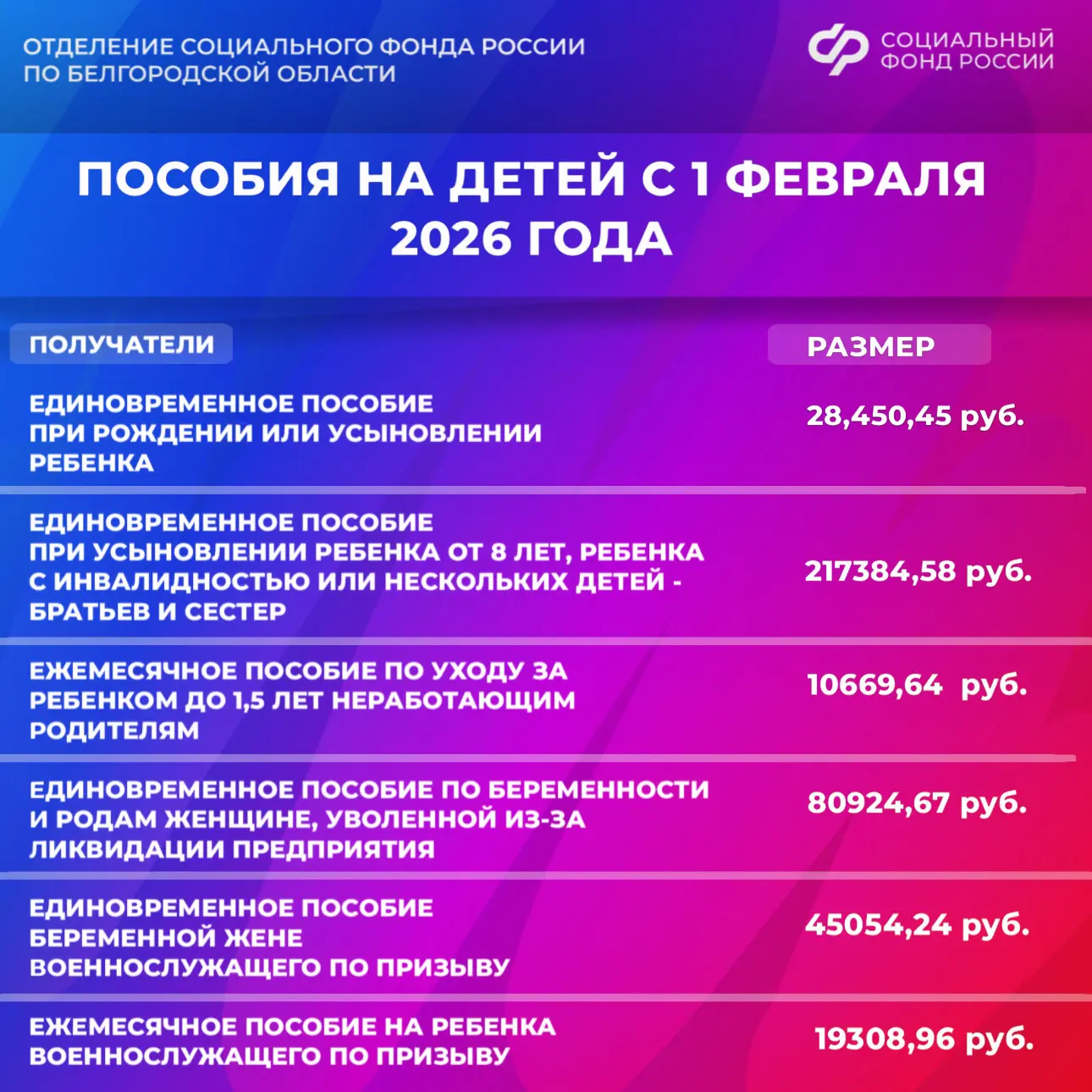 ОТДЕЛЕНИЕ СОЦИАЛЬНОГО ФОНДА РОССИИ ПО БЕЛГОРОДСКОЙ ОБЛАСТИ

СОЦИАЛЬНЫЙ ФОНД РОССИИ

ПОСОБИЯ НА ДЕТЕЙ С 1 ФЕВРАЛЯ 2026 ГОДА

| ПОЛУЧАТЕЛИ | РАЗМЕР |
|---|---|
| ЕДИНОВРЕМЕННОЕ ПОСОБИЕ ПРИ РОЖДЕНИИ ИЛИ УСЫНОВЛЕНИИ РЕБЕНКА | 28,450,45 руб. |
| ЕДИНОВРЕМЕННОЕ ПОСОБИЕ ПРИ УСЫНОВЛЕНИИ РЕБЕНКА ОТ 8 ЛЕТ, РЕБЕНКА С ИНВАЛИДНОСТЬЮ ИЛИ НЕСКОЛЬКИХ ДЕТЕЙ - БРАТЬЕВ И СЕСТЕР | 217384,58 руб. |
| ЕЖЕМЕСЯЧНОЕ ПОСОБИЕ ПО УХОДУ ЗА РЕБЕНКОМ ДО 1,5 ЛЕТ НЕРАБОТАЮЩИМ РОДИТЕЛЯМ | 10669,64 руб. |
| ЕДИНОВРЕМЕННОЕ ПОСОБИЕ ПО БЕРЕМЕННОСТИ И РОДАМ ЖЕНЩИНЕ, УВОЛЕННОЙ ИЗ-ЗА ЛИКВИДАЦИИ ПРЕДПРИЯТИЯ | 80924,67 руб. |
| ЕДИНОВРЕМЕННОЕ ПОСОБИЕ БЕРЕМЕННОЙ ЖЕНЕ ВОЕННОСЛУЖАЩЕГО ПО ПРИЗЫВУ | 45054,24 руб. |
| ЕЖЕМЕСЯЧНОЕ ПОСОБИЕ НА РЕБЕНКА ВОЕННОСЛУЖАЩЕГО ПО ПРИЗЫВУ | 19308,96 руб. |